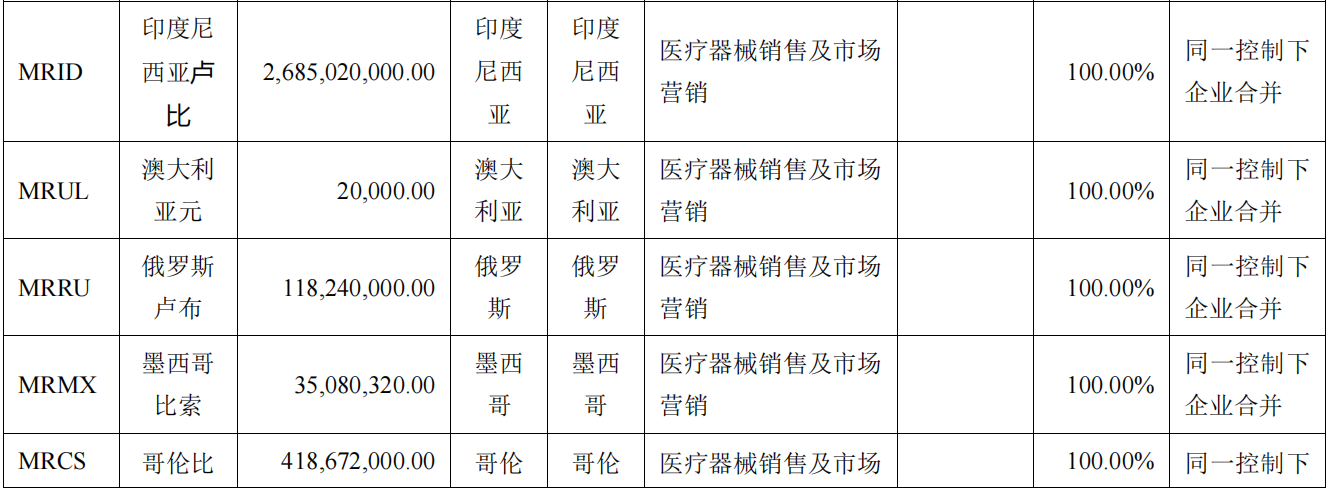 | MRID | 印度尼西亚卢比 | 2,685,020,000.00 | 印度尼西亚 | 印度尼西亚 | 医疗器械销售及市场营销 |  | 100.00% | 同一控制下企业合并 |
|---|---|---|---|---|---|---|---|---|
| MRUL | 澳大利亚元 | 20,000.00 | 澳大利亚 | 澳大利亚 | 医疗器械销售及市场营销 |  | 100.00% | 同一控制下企业合并 |
| MRRU | 俄罗斯卢布 | 118,240,000.00 | 俄罗斯 | 俄罗斯 | 医疗器械销售及市场营销 |  | 100.00% | 同一控制下企业合并 |
| MRMX | 墨西哥比索 | 35,080,320.00 | 墨西哥 | 墨西哥 | 医疗器械销售及市场营销 |  | 100.00% | 同一控制下企业合并 |
| MRCS | 哥伦比 | 418,672,000.00 | 哥伦 | 哥伦 | 医疗器械销售及市场 |  | 100.00% | 同一控制下 |